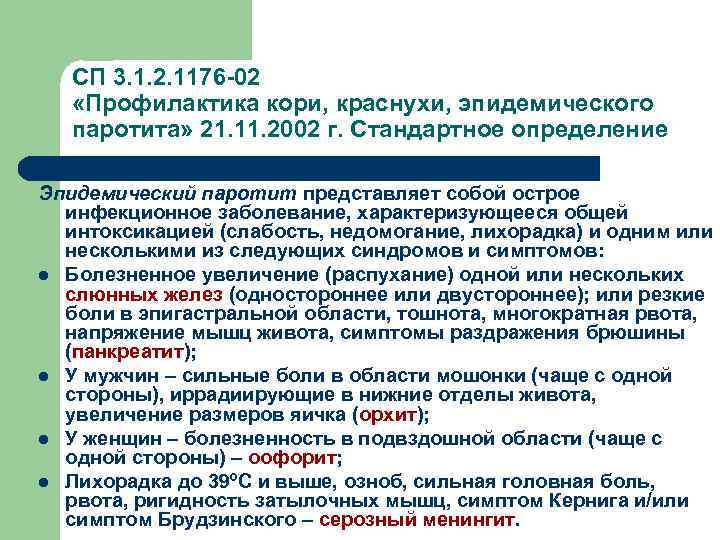 СП 3.1.2.1176-02
«Профилактика кори, краснухи, эпидемического паротита» 21.11.2002 г. Стандартное определение

Эпидемический паротит представляет собой острое инфекционное заболевание, характеризующееся общей интоксикацией (слабость, недомогание, лихорадка) и одним или несколькими из следующих синдромов и симптомов:

• Болезненное увеличение (распухание) одной или нескольких слюнных желез (одностороннее или двустороннее); или резкие боли в эпигастральной области, тошнота, многократная рвота, напряжение мышц живота, симптомы раздражения брюшины (панкреатит);
• У мужчин – сильные боли в области мошонки (чаще с одной стороны), иррадиирующие в нижние отделы живота, увеличение размеров яичка (орхит);
• У женщин – болезненность в подвздошной области (чаще с одной стороны) – оофорит;
• Лихорадка до 39°С и выше, озноб, сильная головная боль, рвота, ригидность затылочных мышц, симптом Кернига и/или симптом Брудзинского – серозный менингит.